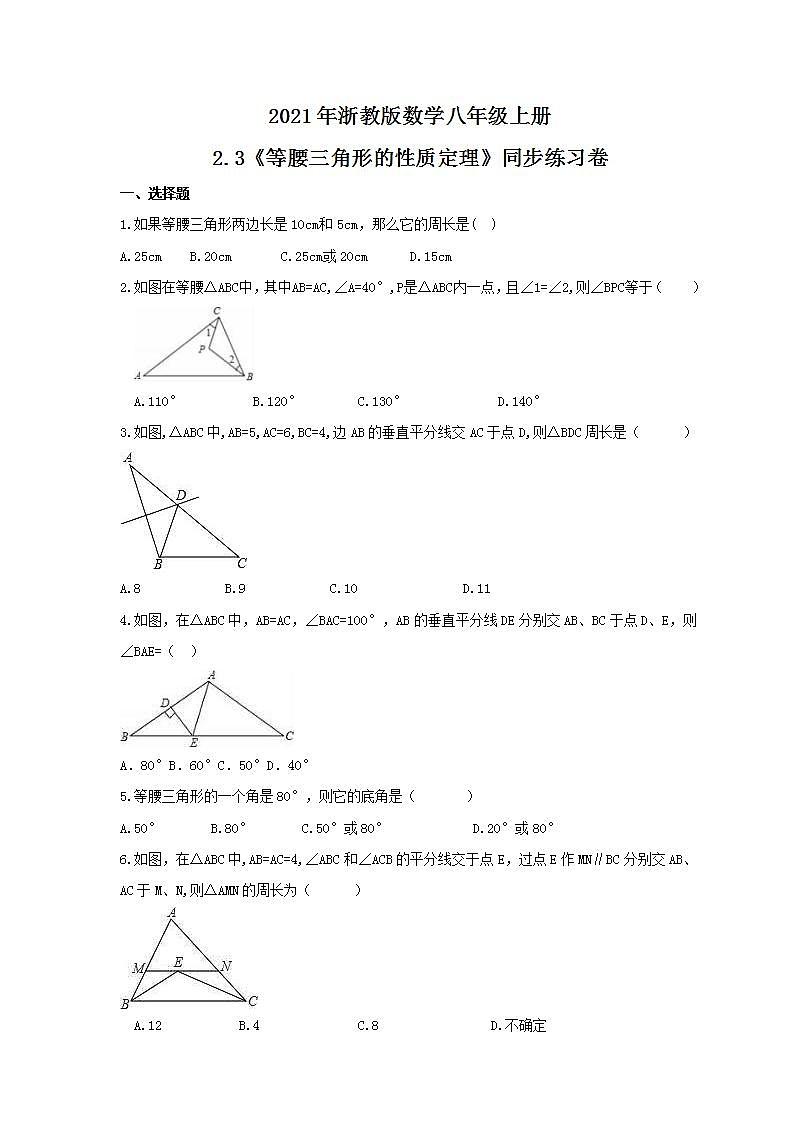 2021年浙教版数学八年级上册

2.3《等腰三角形的性质定理》同步练习卷

一、选择题

1.如果等腰三角形两边长是10cm和5cm，那么它的周长是（ ）

A.25cm B.20cm C.25cm或20cm D.15cm

2.如图在等腰△ABC中，其中AB=AC，∠A=40°，P是△ABC内一点，且∠1=∠2，则∠BPC等于（ ）

C
1
P
2
A B

A.110° B.120° C.130° D.140°

3.如图，△ABC中，AB=5，AC=6，BC=4，边AB的垂直平分线交AC于点D，则△BDC周长是（ ）

A
D
B C

A.8 B.9 C.10 D.11

4.如图，在△ABC中，AB=AC，∠BAC=100°，AB的垂直平分线DE分别交AB、BC于点D、E，则∠BAE=（ ）

A
D
B E C

A. 80° B. 60° C. 50° D. 40°

5.等腰三角形的一个角是80°，则它的底角是（ ）

A.50° B.80° C.50°或80° D.20°或80°

6.如图，在△ABC中，AB=AC=4，∠ABC和∠ACB的平分线交于点E，过点E作MN∥BC分别交AB、AC于M、N，则△AMN的周长为（ ）

A
M E N
B C

A.12 B.4 C.8 D.不确定